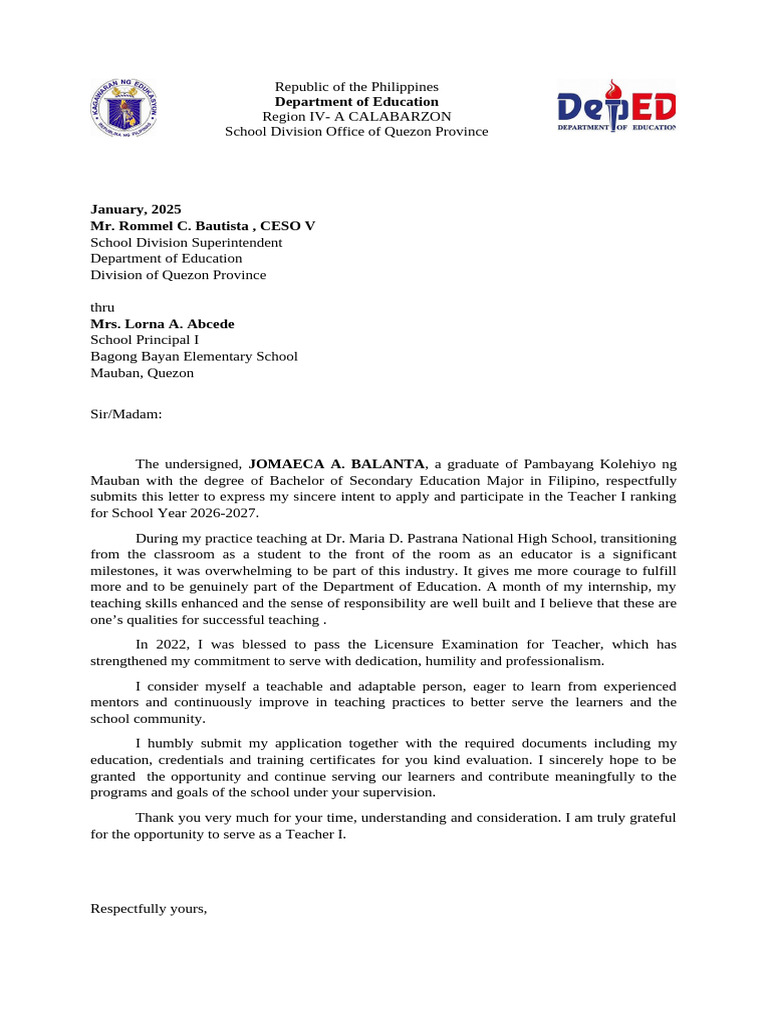 KAGAWARAN NG EDUKASYON
REPUBLIKA NG PILIPINAS

Republic of the Philippines
Department of Education
Region IV- A CALABARZON
School Division Office of Quezon Province

DepED
DEPARTMENT OF EDUCATION

January, 2025
Mr. Rommel C. Bautista , CESO V
School Division Superintendent
Department of Education
Division of Quezon Province

thru
Mrs. Lorna A. Abcede
School Principal I
Bagong Bayan Elementary School
Mauban, Quezon

Sir/Madam:

The undersigned, JOMAECA A. BALANTA, a graduate of Pambayang Kolehiyo ng Mauban with the degree of Bachelor of Secondary Education Major in Filipino, respectfully submits this letter to express my sincere intent to apply and participate in the Teacher I ranking for School Year 2026-2027.

During my practice teaching at Dr. Maria D. Pastrana National High School, transitioning from the classroom as a student to the front of the room as an educator is a significant milestones, it was overwhelming to be part of this industry. It gives me more courage to fulfill more and to be genuinely part of the Department of Education. A month of my internship, my teaching skills enhanced and the sense of responsibility are well built and I believe that these are one's qualities for successful teaching .

In 2022, I was blessed to pass the Licensure Examination for Teacher, which has strengthened my commitment to serve with dedication, humility and professionalism.

I consider myself a teachable and adaptable person, eager to learn from experienced mentors and continuously improve in teaching practices to better serve the learners and the school community.

I humbly submit my application together with the required documents including my education, credentials and training certificates for you kind evaluation. I sincerely hope to be granted the opportunity and continue serving our learners and contribute meaningfully to the programs and goals of the school under your supervision.

Thank you very much for your time, understanding and consideration. I am truly grateful for the opportunity to serve as a Teacher I.

Respectfully yours,